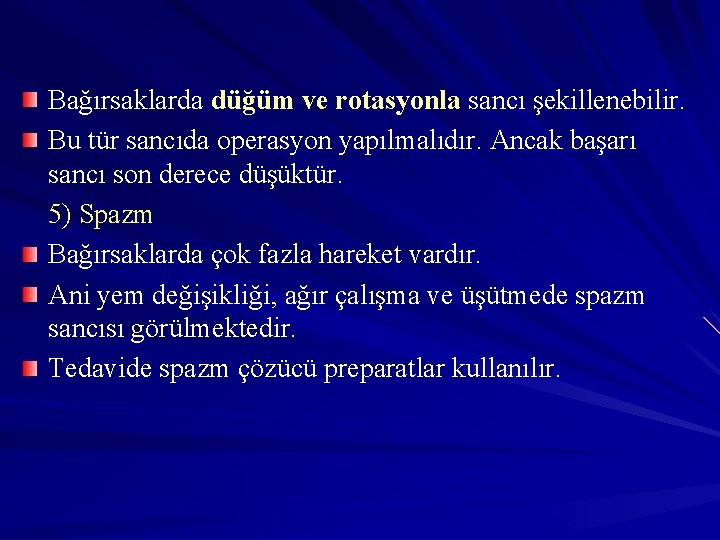 • Bağırsaklarda düğüm ve rotasyonla sancı şekillenebilir.

• Bu tür sancıda operasyon yapılmalıdır. Ancak başarı sancı son derece düşüktür.

5) Spazm

• Bağırsaklarda çok fazla hareket vardır.

• Ani yem değişikliği, ağır çalışma ve üşütmede spazm sancısı görülmektedir.

• Tedavide spazm çözücü preparatlar kullanılır.